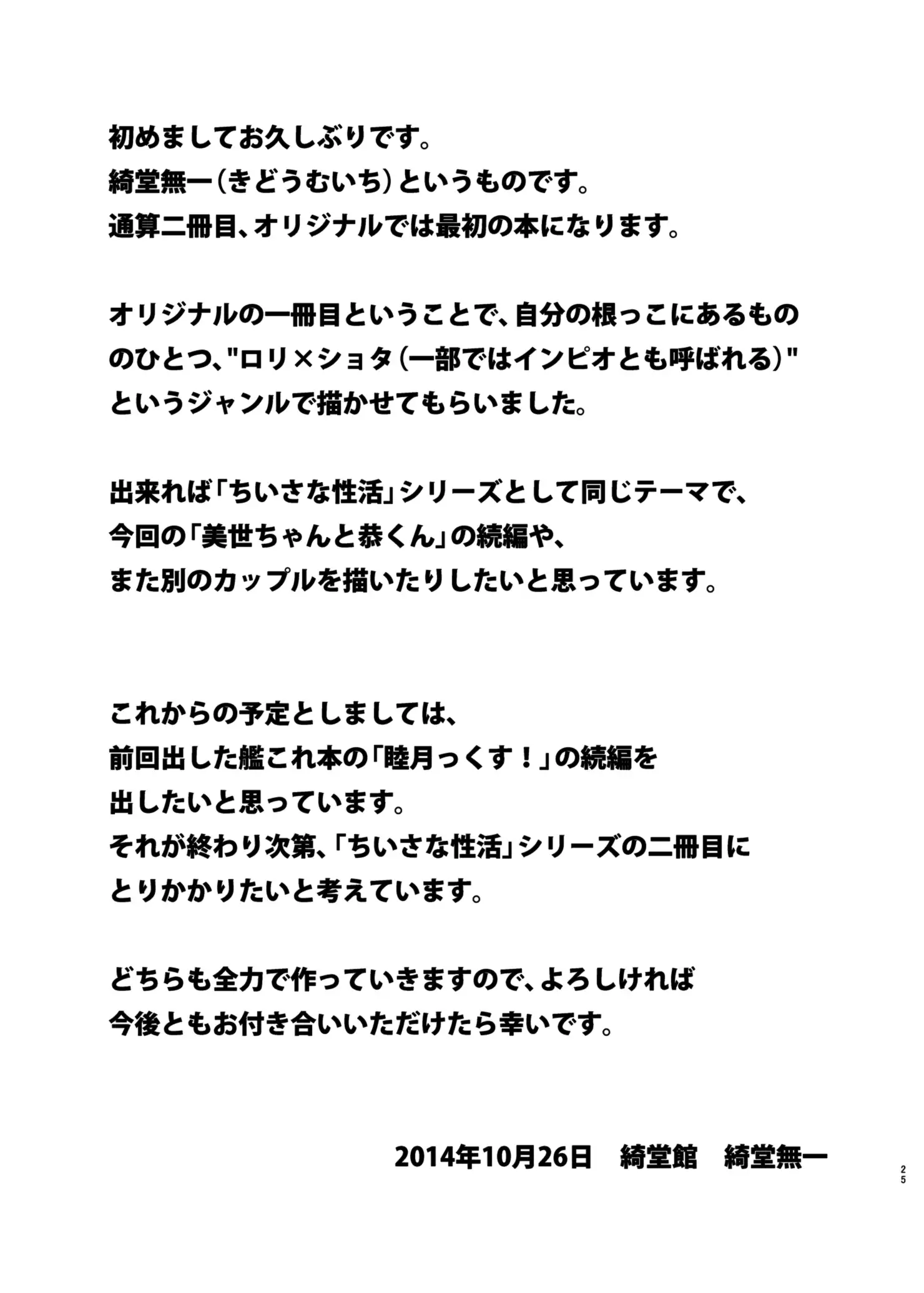 初めましてお久しぶりです。
綺堂無一（きどうむいち）というものです。
通算二冊目、オリジナルでは最初の本になります。

オリジナルの一冊目ということで、自分の根っこにあるもののひとつ、"ロリ×ショタ（一部ではインピオとも呼ばれる）"というジャンルで描かせてもらいました。

出来れば「ちいさな性活」シリーズとして同じテーマで、
今回の「美世ちゃんと恭くん」の続編や、
また別のカップルを描いたりしたいと思っています。

これからの予定としましては、
前回出した艦これ本の「睦月っくす！」の続編を
出したいと思っています。
それが終わり次第、「ちいさな性活」シリーズの二冊目に
とりかかりたいと考えています。

どちらも全力で作っていきますので、よろしければ
今後ともお付き合いいただけたら幸いです。

2014年10月26日　綺堂館　綺堂無一

25